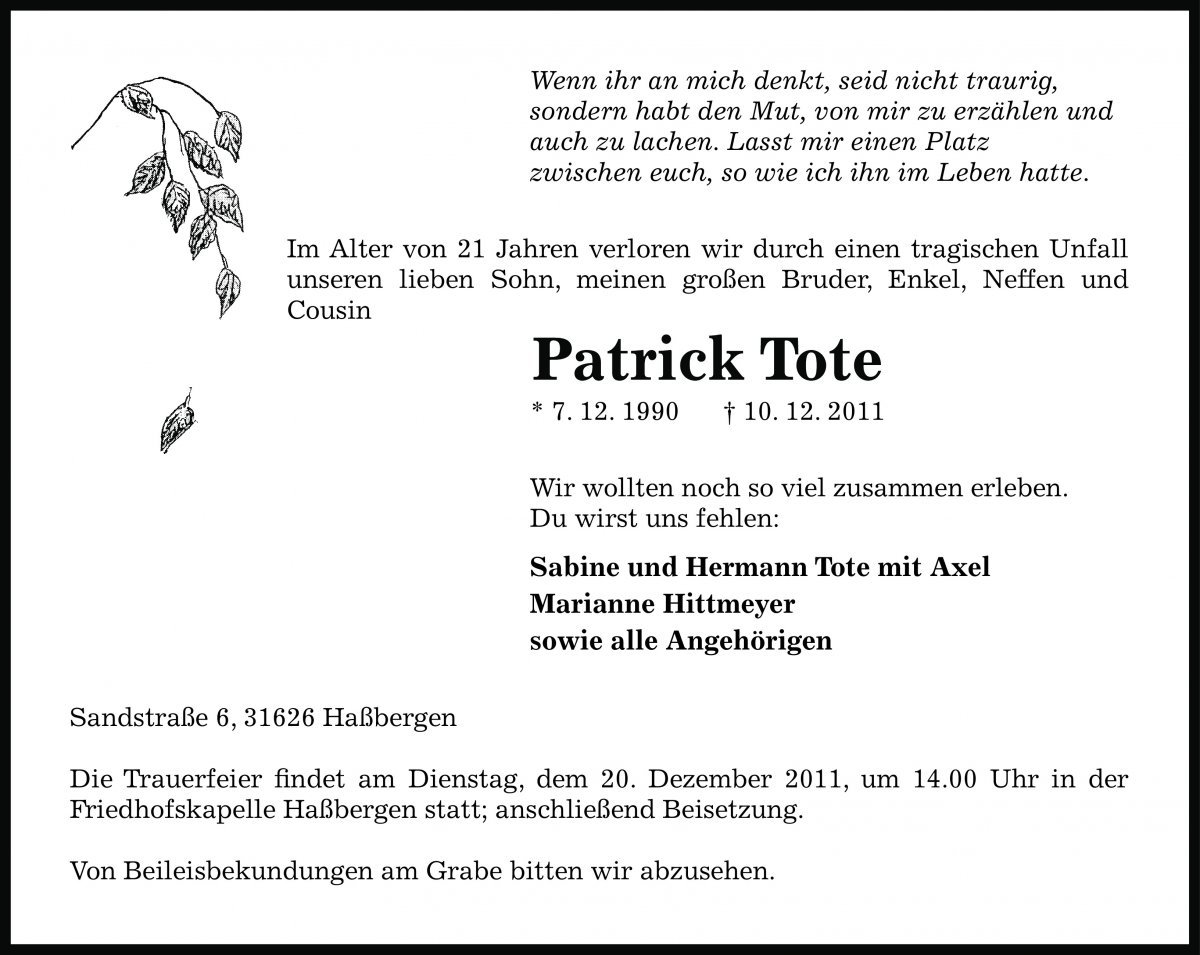 Wenn ihr an mich denkt, seid nicht traurig, sondern habt den Mut, von mir zu erzählen und auch zu lachen. Lasst mir einen Platz zwischen euch, so wie ich ihn im Leben hatte.

Im Alter von 21 Jahren verloren wir durch einen tragischen Unfall unseren lieben Sohn, meinen großen Bruder, Enkel, Neffen und Cousin

Patrick Tote

* 7. 12. 1990 † 10. 12. 2011

Wir wollten noch so viel zusammen erleben.
Du wirst uns fehlen:

Sabine und Hermann Tote mit Axel
Marianne Hittmeyer
sowie alle Angehörigen

Sandstraße 6, 31626 Haßbergen

Die Trauerfeier findet am Dienstag, dem 20. Dezember 2011, um 14.00 Uhr in der Friedhofskapelle Haßbergen statt; anschließend Beisetzung.

Von Beileisbekundungen am Grabe bitten wir abzusehen.